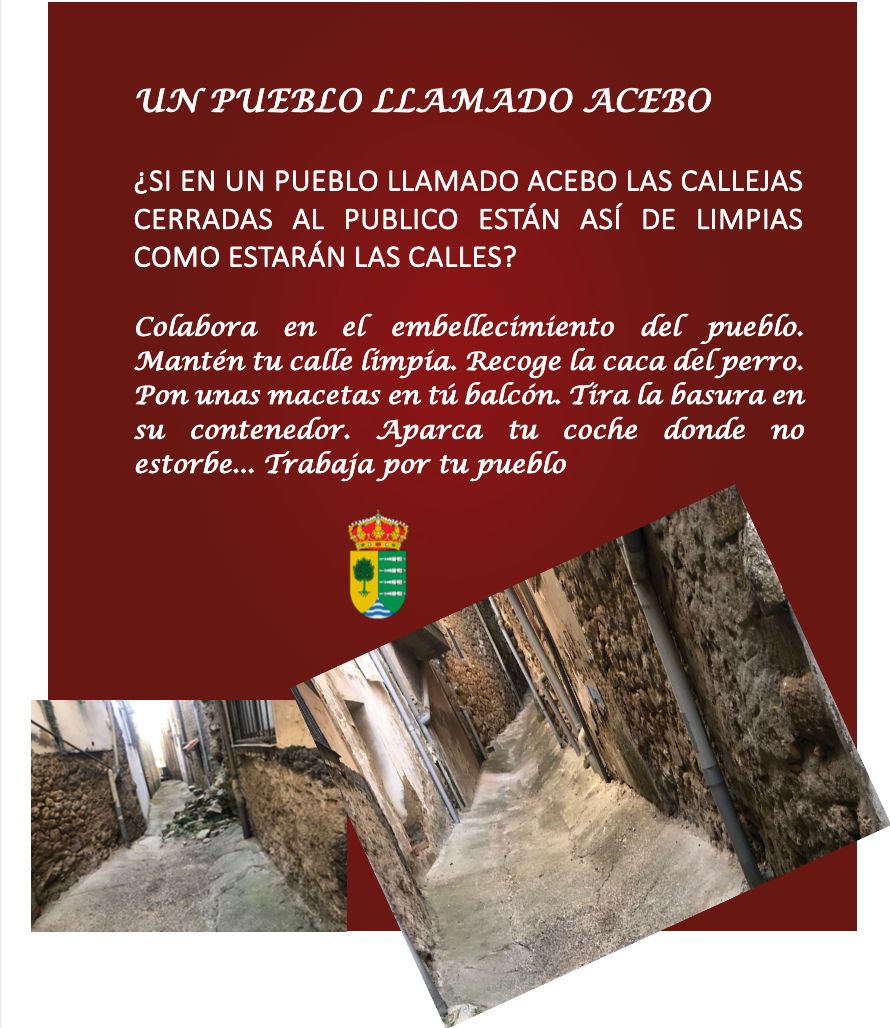 UN PUEBLO LLAMADO ACEBO

¿SI EN UN PUEBLO LLAMADO ACEBO LAS CALLEJAS CERRADAS AL PUBLICO ESTÁN ASÍ DE LIMPIAS COMO ESTARÁN LAS CALLES?

Colabora en el embellecimiento del pueblo. Mantén tu calle limpia. Recoge la caca del perro. Pon unas macetas en tú balcón. Tira la basura en su contenedor. Aparca tu coche donde no estorbe... Trabaja por tu pueblo